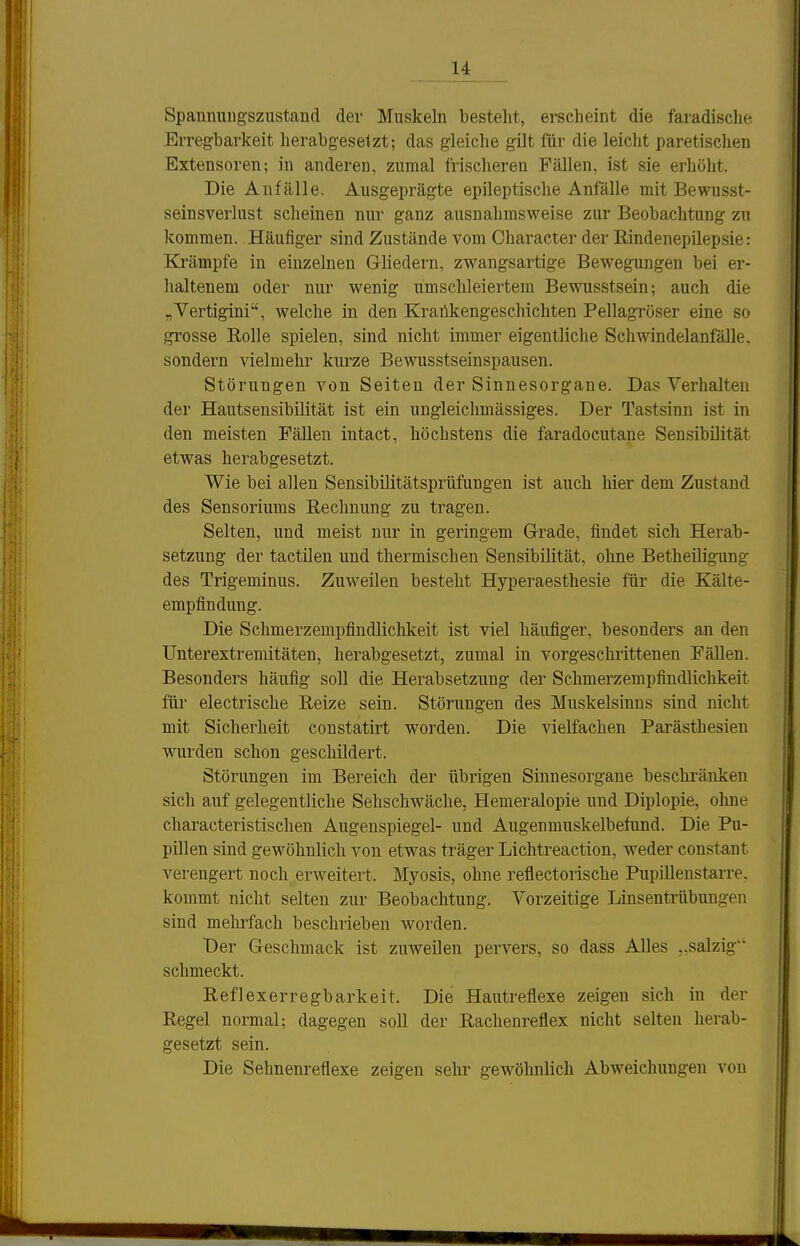 14

Spannungszustand der Muskeln besteht, erscheint die faradische Erregbarkeit herabgesetzt; das gleiche gilt für die leicht paretischen Extensoren; in anderen, zumal frischeren Fällen, ist sie erhöht.

Die Anfälle. Ausgeprägte epileptische Anfälle mit Bewusstseinsverlust scheinen nur ganz ausnahmsweise zur Beobachtung zu kommen. Häufiger sind Zustände vom Character der Rindenepilepsie: Krämpfe in einzelnen Gliedern, zwangsartige Bewegungen bei erhaltenem oder nur wenig umschleiertem Bewusstsein; auch die „Vertigini“, welche in den Krankengeschichten Pellagröser eine so grosse Rolle spielen, sind nicht immer eigentliche Schwindelanfälle, sondern vielmehr kurze Bewusstseinspausen.

Störungen von Seiten der Sinnesorgane. Das Verhalten der Hautsensibilität ist ein ungleichmässiges. Der Tastsinn ist in den meisten Fällen intact, höchstens die faradocutane Sensibilität etwas herabgesetzt.

Wie bei allen Sensibilitätsprüfungen ist auch hier dem Zustand des Sensoriums Rechnung zu tragen.

Selten, und meist nur in geringem Grade, findet sich Herabsetzung der tactilen und thermischen Sensibilität, ohne Betheiligung des Trigeminus. Zuweilen besteht Hyperaesthesie für die Kälteempfindung.

Die Schmerzempfindlichkeit ist viel häufiger, besonders an den Unterextremitäten, herabgesetzt, zumal in vorgeschrittenen Fällen. Besonders häufig soll die Herabsetzung der Schmerzempfindlichkeit für electrische Reize sein. Störungen des Muskelsinns sind nicht mit Sicherheit constatirt worden. Die vielfachen Parästhesien wurden schon geschildert.

Störungen im Bereich der übrigen Sinnesorgane beschränken sich auf gelegentliche Sehschwäche, Hemeralopie und Diplopie, ohne characteristischen Augenspiegel- und Augenmuskelbefund. Die Pupillen sind gewöhnlich von etwas träger Lichtreaction, weder constant verengert noch erweitert. Myosis, ohne reflectorische Pupillenstarre, kommt nicht selten zur Beobachtung. Vorzeitige Linsentrübungen sind mehrfach beschrieben worden.

Der Geschmack ist zuweilen pervers, so dass Alles „salzig“ schmeckt.

Reflexerregbarkeit. Die Hautreflexe zeigen sich in der Regel normal; dagegen soll der Rachenreflex nicht selten herabgesetzt sein.

Die Sehnenreflexe zeigen sehr gewöhnlich Abweichungen von